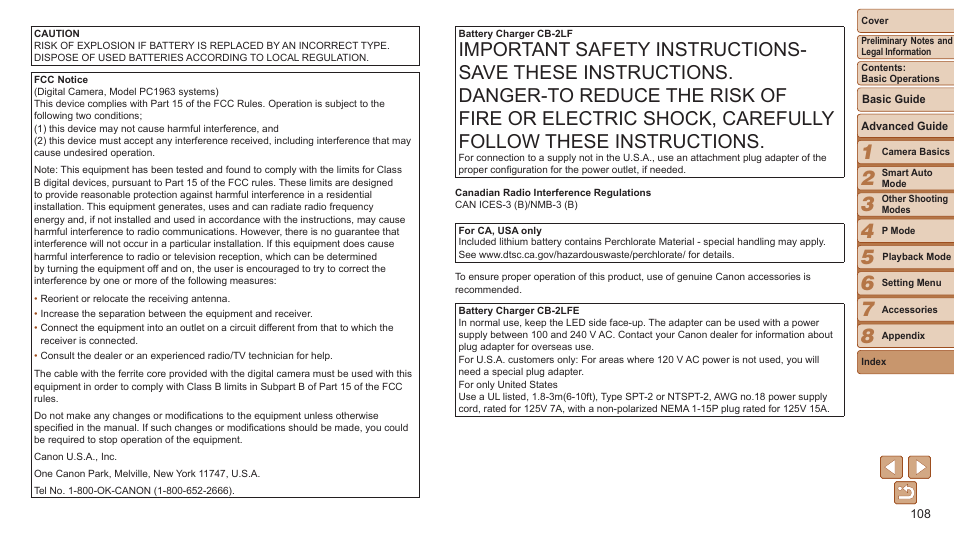 CAUTION
RISK OF EXPLOSION IF BATTERY IS REPLACED BY AN INCORRECT TYPE. DISPOSE OF USED BATTERIES ACCORDING TO LOCAL REGULATION.

FCC Notice
(Digital Camera, Model PC1963 systems)
This device complies with Part 15 of the FCC Rules. Operation is subject to the following two conditions;
(1) this device may not cause harmful interference, and
(2) this device must accept any interference received, including interference that may cause undesired operation.

Note: This equipment has been tested and found to comply with the limits for Class B digital devices, pursuant to Part 15 of the FCC rules. These limits are designed to provide reasonable protection against harmful interference in a residential installation. This equipment generates, uses and can radiate radio frequency energy and, if not installed and used in accordance with the instructions, may cause harmful interference to radio communications. However, there is no guarantee that interference will not occur in a particular installation. If this equipment does cause harmful interference to radio or television reception, which can be determined by turning the equipment off and on, the user is encouraged to try to correct the interference by one or more of the following measures:

• Reorient or relocate the receiving antenna.
• Increase the separation between the equipment and receiver.
• Connect the equipment into an outlet on a circuit different from that to which the receiver is connected.
• Consult the dealer or an experienced radio/TV technician for help.

The cable with the ferrite core provided with the digital camera must be used with this equipment in order to comply with Class B limits in Subpart B of Part 15 of the FCC rules.

Do not make any changes or modifications to the equipment unless otherwise specified in the manual. If such changes or modifications should be made, you could be required to stop operation of the equipment.

Canon U.S.A., Inc.

One Canon Park, Melville, New York 11747, U.S.A.

Tel No. 1-800-OK-CANON (1-800-652-2666).

Battery Charger CB-2LF
IMPORTANT SAFETY INSTRUCTIONS-SAVE THESE INSTRUCTIONS.
DANGER-TO REDUCE THE RISK OF FIRE OR ELECTRIC SHOCK, CAREFULLY FOLLOW THESE INSTRUCTIONS.
For connection to a supply not in the U.S.A., use an attachment plug adapter of the proper configuration for the power outlet, if needed.

Canadian Radio Interference Regulations
CAN ICES-3 (B)/NMB-3 (B)

For CA, USA only
Included lithium battery contains Perchlorate Material - special handling may apply.
See www.dtsc.ca.gov/hazardouswaste/perchlorate/ for details.

To ensure proper operation of this product, use of genuine Canon accessories is recommended.

Battery Charger CB-2LFE
In normal use, keep the LED side face-up. The adapter can be used with a power supply between 100 and 240 V AC. Contact your Canon dealer for information about plug adapter for overseas use.
For U.S.A. customers only: For areas where 120 V AC power is not used, you will need a special plug adapter.
For only United States
Use a UL listed, 1.8-3m(6-10ft), Type SPT-2 or NTSPT-2, AWG no.18 power supply cord, rated for 125V 7A, with a non-polarized NEMA 1-15P plug rated for 125V 15A.

Cover
Preliminary Notes and Legal Information
Contents: Basic Operations
Basic Guide
Advanced Guide
1 Camera Basics
2 Smart Auto Mode
3 Other Shooting Modes
4 P Mode
5 Playback Mode
6 Setting Menu
7 Accessories
8 Appendix
Index

108